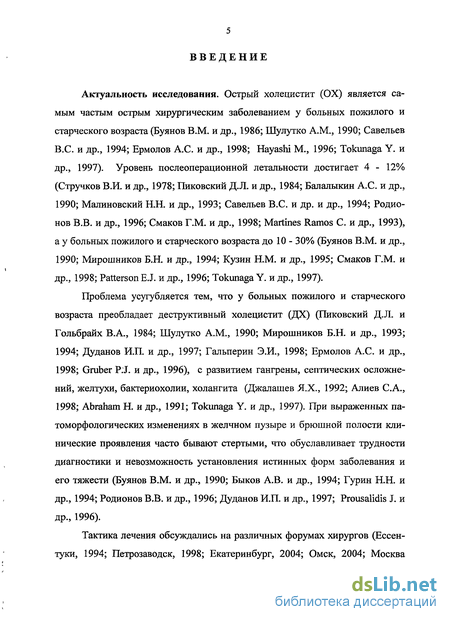 5

ВВЕДЕНИЕ

Актуальность исследования. Острый холецистит (ОХ) является самым частым острым хирургическим заболеванием у больных пожилого и старческого возраста (Буянов В.М. и др., 1986; Шулутко А.М., 1990; Савельев В.С. и др., 1994; Ермолов А.С. и др., 1998; Hayashi M., 1996; Tokunaga Y. и др., 1997). Уровень послеоперационной летальности достигает 4 - 12% (Стручков В.И. и др., 1978; Пиковский Д.Л. и др., 1984; Балалыкин А.С. и др., 1990; Малиновский Н.Н. и др., 1993; Савельев В.С. и др. и др., 1994; Родионов В.В. и др., 1996; Смаков Г.М. и др., 1998; Martines Ramos C. и др., 1993), а у больных пожилого и старческого возраста до 10 - 30% (Буянов В.М. и др., 1990; Мирошников Б.Н. и др., 1994; Кузин Н.М. и др., 1995; Смаков Г.М. и др., 1998; Patterson E.J. и др., 1996; Tokunaga Y. и др., 1997).

Проблема усугубляется тем, что у больных пожилого и старческого возраста преобладает деструктивный холецистит (ДХ) (Пиковский Д.Л. и Гольбрайх В.А., 1984; Шулутко А.М., 1990; Мирошников Б.Н. и др., 1993; 1994; Дуданов И.П. и др., 1997; Гальперин Э.И., 1998; Ермолов А.С. и др., 1998; Gruber P.J. и др., 1996), с развитием гангрены, септических осложнений, желтухи, бактериохолии, холангита (Джалашев Я.Х., 1992; Алиев С.А., 1998; Abraham H. и др., 1991; Tokunaga Y. и др., 1997). При выраженных патоморфологических изменениях в желчном пузыре и брюшной полости клинические проявления часто бывают стертыми, что обуславливает трудности диагностики и невозможность установления истинных форм заболевания и его тяжести (Буянов В.М. и др., 1990; Быков А.В. и др., 1994; Гурин Н.Н. и др., 1994; Родионов В.В. и др., 1996; Дуданов И.П. и др., 1997; Prousalidis J. и др., 1996).

Тактика лечения обсуждались на различных форумах хирургов (Ессентуки, 1994; Петрозаводск, 1998; Екатеринбург, 2004; Омск, 2004; Москва

dsLib.net
библиотека диссертаций